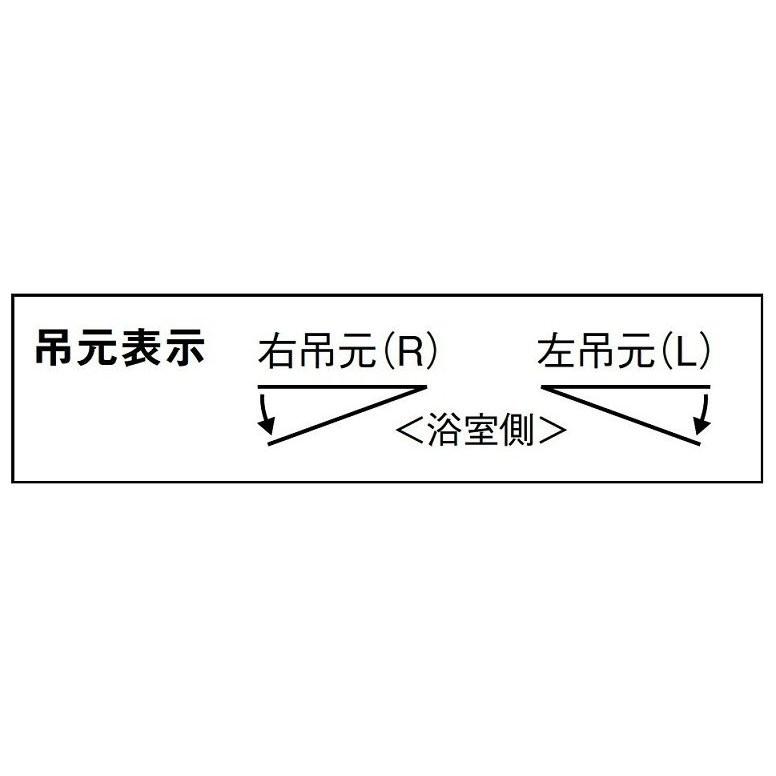 吊元表示

右吊元(R)

左吊元(L)

<浴室側>